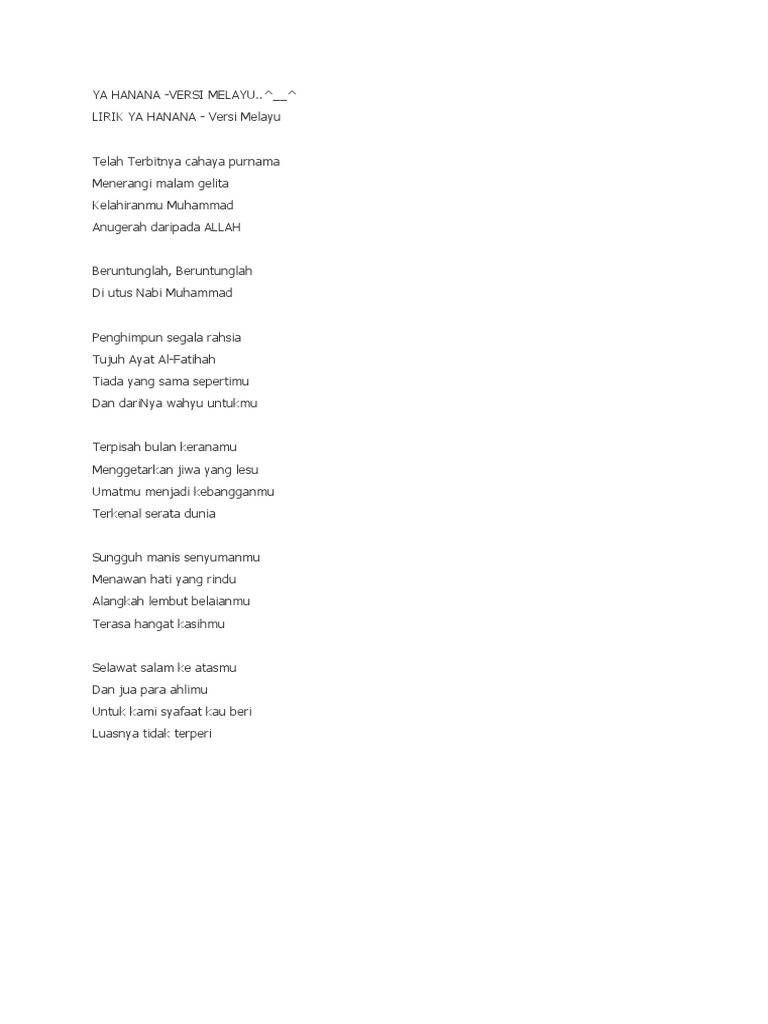 YA HANANA -VERSI MELAYU..^__^
LIRIK YA HANANA - Versi Melayu

Telah Terbitnya cahaya purnama
Menerangi malam gelita
Kelahiranmu Muhammad
Anugerah daripada ALLAH

Beruntunglah, Beruntunglah
Di utus Nabi Muhammad

Penghimpun segala rahsia
Tujuh Ayat Al-Fatihah
Tiada yang sama sepertimu
Dan dariNya wahyu untukmu

Terpisah bulan keranamu
Menggetarkan jiwa yang lesu
Umatmu menjadi kebangganmu
Terkenal serata dunia

Sungguh manis senyumanmu
Menawan hati yang rindu
Alangkah lembut belaianmu
Terasa hangat kasihmu

Selawat salam ke atasmu
Dan jua para ahlimu
Untuk kami syafaat kau beri
Luasnya tidak terperi